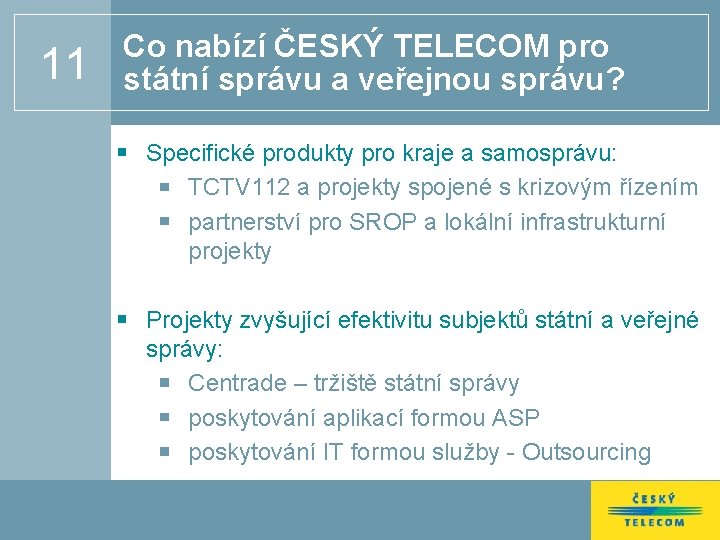 11

Co nabízí ČESKÝ TELECOM pro státní správu a veřejnou správu?

Specifické produkty pro kraje a samosprávu:

TCTV112 a projekty spojené s krizovým řízením

partnerství pro SROP a lokální infrastrukturní projekty

Projekty zvyšující efektivitu subjektů státní a veřejné správy:

Centrade – tržiště státní správy

poskytování aplikací formou ASP

poskytování IT formou služby - Outsourcing

ČESKÝ TELECOM